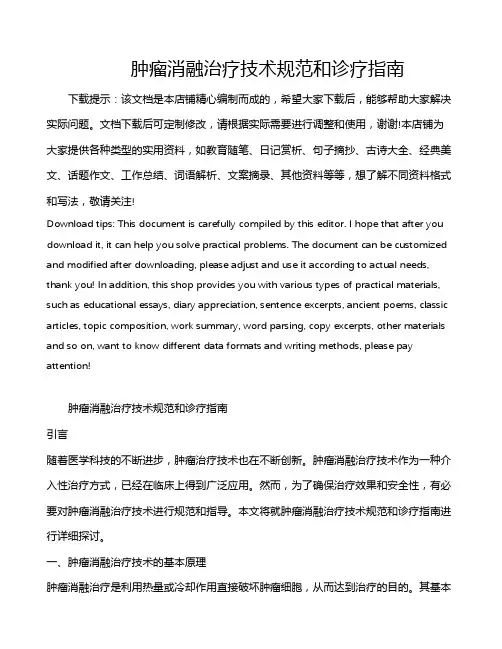 肿瘤消融治疗技术规范和诊疗指南

下载提示：该文档是本店铺精心编制而成的，希望大家下载后，能够帮助大家解决实际问题。文档下载后可定制修改，请根据实际需要进行调整和使用，谢谢!本店铺为大家提供各种类型的实用资料，如教育随笔、日记赏析、句子摘抄、古诗大全、经典美文、话题作文、工作总结、词语解析、文案摘录、其他资料等等，想了解不同资料格式和写法，敬请关注!

Download tips: This document is carefully compiled by this editor. I hope that after you download it, it can help you solve practical problems. The document can be customized and modified after downloading, please adjust and use it according to actual needs, thank you! In addition, this shop provides you with various types of practical materials, such as educational essays, diary appreciation, sentence excerpts, ancient poems, classic articles, topic composition, work summary, word parsing, copy excerpts, other materials and so on, want to know different data formats and writing methods, please pay attention!

肿瘤消融治疗技术规范和诊疗指南

引言

随着医学科技的不断进步，肿瘤治疗技术也在不断创新。肿瘤消融治疗技术作为一种介入性治疗方式，已经在临床上得到广泛应用。然而，为了确保治疗效果和安全性，有必要对肿瘤消融治疗技术进行规范和指导。本文将就肿瘤消融治疗技术规范和诊疗指南进行详细探讨。

一、肿瘤消融治疗技术的基本原理

肿瘤消融治疗是利用热量或冷却作用直接破坏肿瘤细胞，从而达到治疗的目的。其基本